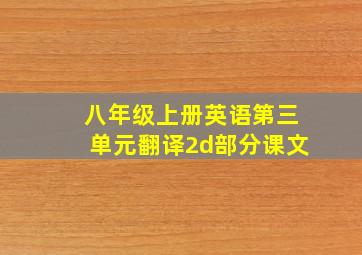 八年级上册英语第三单元翻译2d部分课文